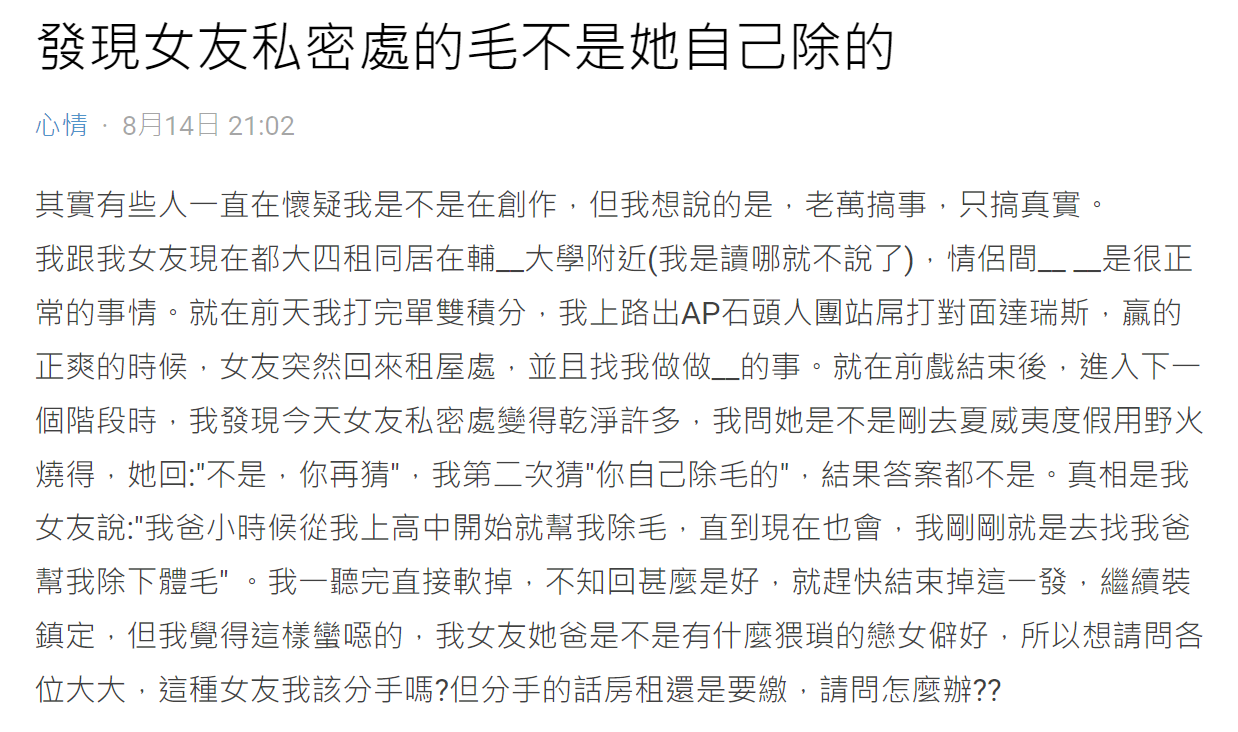 發現女友私密處的毛不是她自己除的

心情 · 8月14日 21:02

其實有些人一直在懷疑我是不是在創作，但我想說的是，老萬搞事，只搞真實。
我跟我女友現在都大四租同居在輔__大學附近(我是讀哪就不說了)，情侶間__ __是很正常的事情。就在前天我打完單雙積分，我上路出AP石頭人團站屌打對面達瑞斯，贏的正爽的時候，女友突然回來租屋處，並且找我做做__的事。就在前戲結束後，進入下一個階段時，我發現今天女友私密處變得乾淨許多，我問她是不是剛去夏威夷度假用野火燒得，她回:"不是，你再猜"，我第二次猜"你自己除毛的"，結果答案都不是。真相是我女友說:"我爸小時候從我上高中開始就幫我除毛，直到現在也會，我剛剛就是去找我爸幫我除下體毛" 。我一聽完直接軟掉，不知回甚麼是好，就趕快結束掉這一發，繼續裝鎮定，但我覺得這樣蠻噁的，我女友她爸是不是有什麼猥瑣的戀女僻好，所以想請問各位大大，這種女友我該分手嗎?但分手的話房租還是要繳，請問怎麼辦??